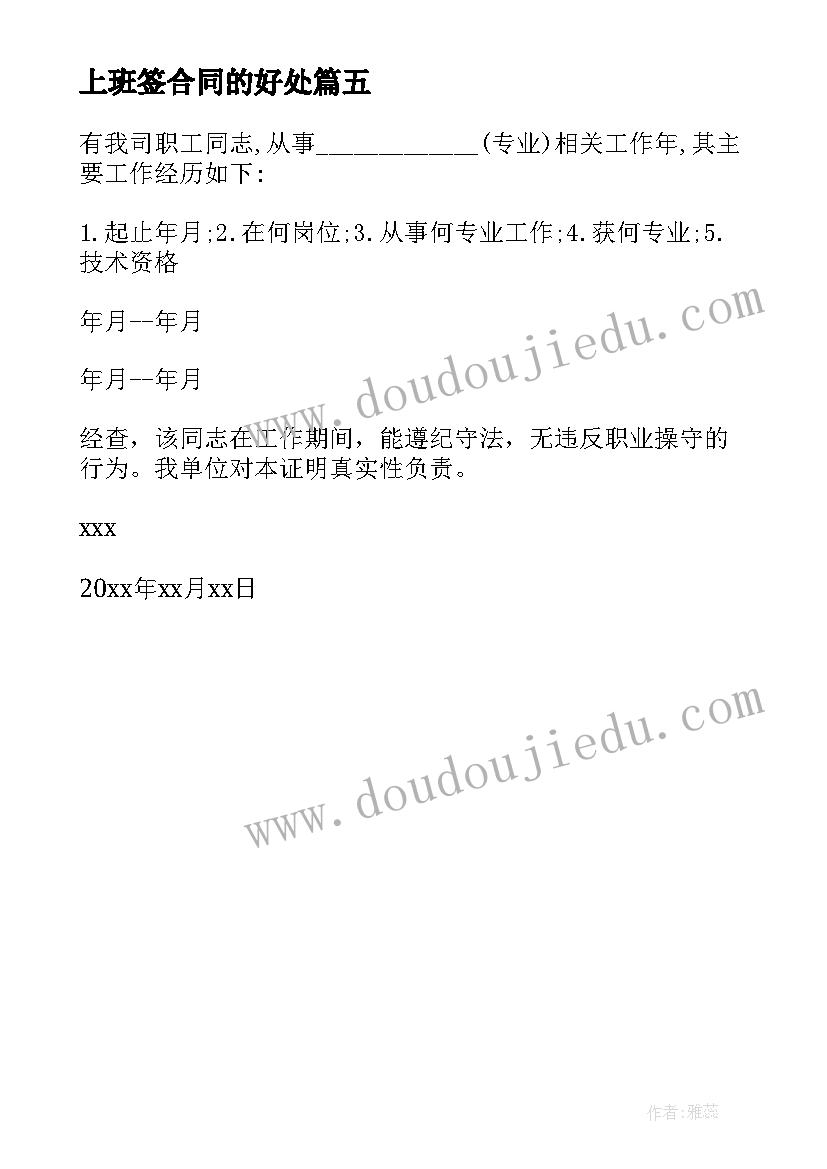 上班签合同的好处篇五

有我司职工同志,从事____________(专业)相关工作年,其主要工作经历如下:

1.起止年月;2.在何岗位;3.从事何专业工作;4.获何专业;5.技术资格

年月--年月

年月--年月

经查，该同志在工作期间，能遵纪守法，无违反职业操守的行为。我单位对本证明真实性负责。

xxx

20xx年xx月xx日

www.doudoujiedu.com

www.doudoujiedu.com

作者:雅蕊